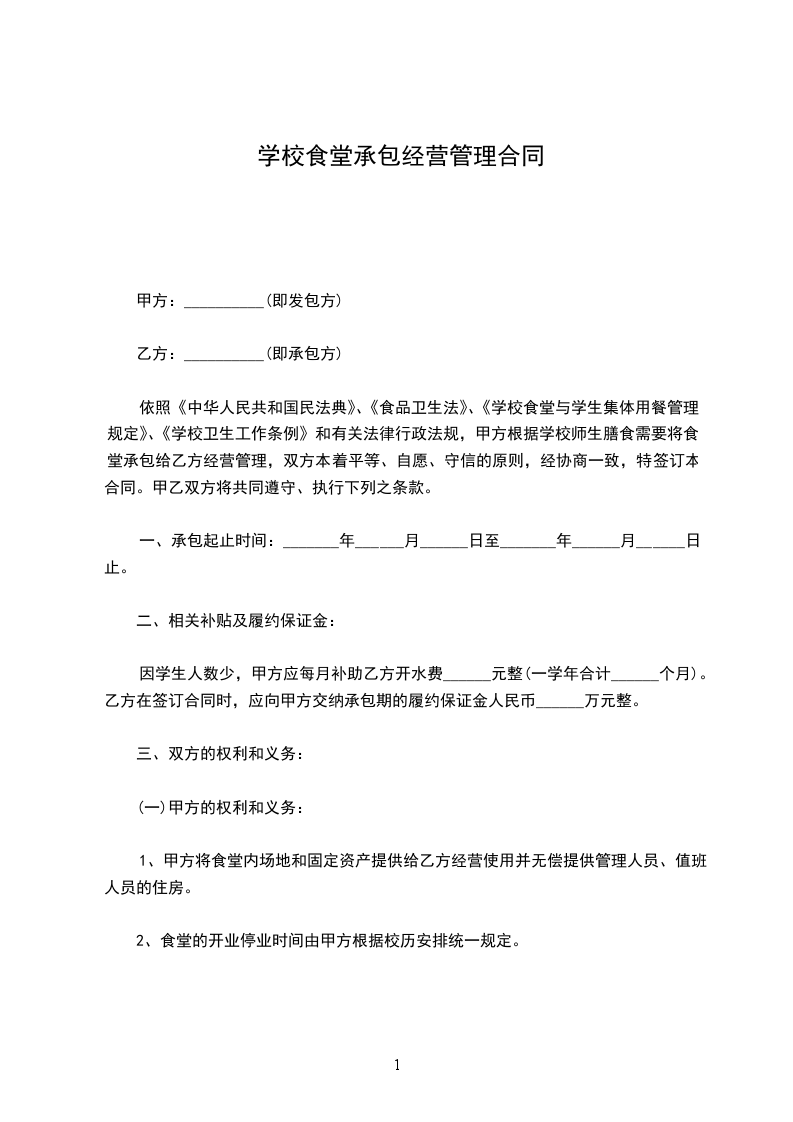 学校食堂承包经营管理合同

甲方：__________(即发包方)

乙方：__________(即承包方)

依照《中华人民共和国民法典》、《食品卫生法》、《学校食堂与学生集体用餐管理规定》、《学校卫生工作条例》和有关法律行政法规，甲方根据学校师生膳食需要将食堂承包给乙方经营管理，双方本着平等、自愿、守信的原则，经协商一致，特签订本合同。甲乙双方将共同遵守、执行下列之条款。

一、承包起止时间：_______年______月______日至_______年______月______日止。

二、相关补贴及履约保证金：

因学生人数少，甲方应每月补助乙方开水费______元整(一学年合计______个月)。乙方在签订合同时，应向甲方交纳承包期的履约保证金人民币______万元整。

三、双方的权利和义务：

(一)甲方的权利和义务：

1、甲方将食堂内场地和固定资产提供给乙方经营使用并无偿提供管理人员、值班人员的住房。

2、食堂的开业停业时间由甲方根据校历安排统一规定。

1